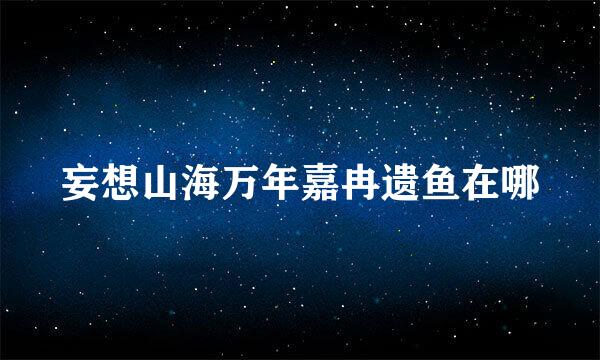 妄想山海万年嘉冉遗鱼在哪